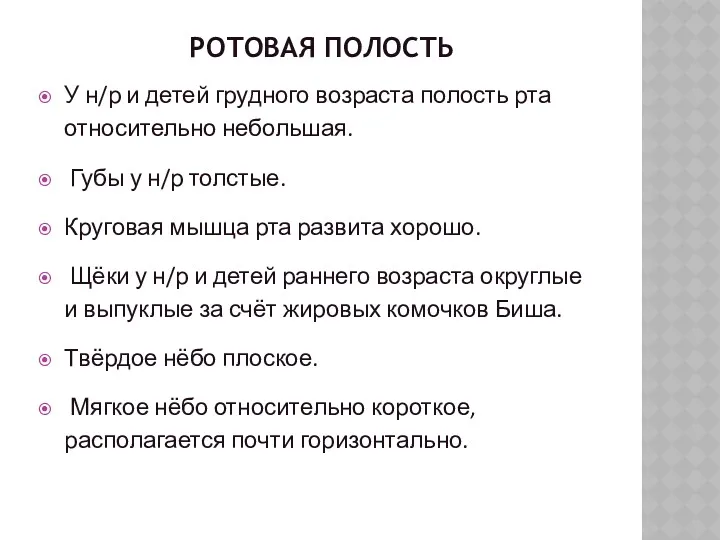 РОТОВАЯ ПОЛОСТЬ

У н/р и детей грудного возраста полость рта относительно небольшая.

Губы у н/р толстые.

Круговая мышца рта развита хорошо.

Щёки у н/р и детей раннего возраста округлые и выпуклые за счёт жировых комочков Биша.

Твёрдое нёбо плоское.

Мягкое нёбо относительно короткое, располагается почти горизонтально.